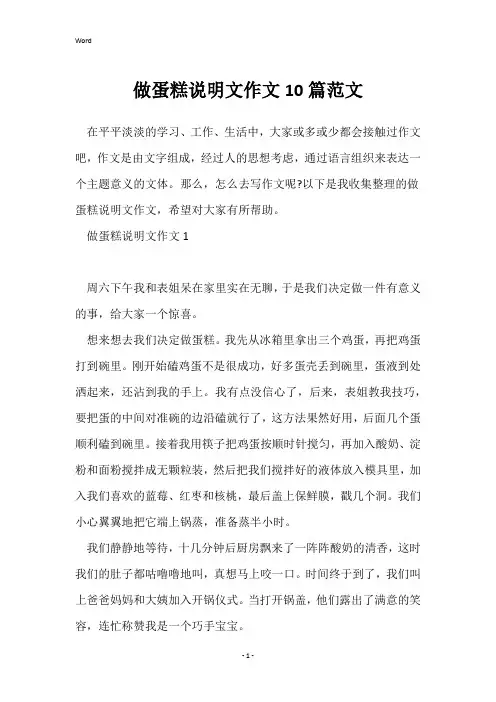 Word

做蛋糕说明文作文10篇范文

在平平淡淡的学习、工作、生活中，大家或多或少都会接触过作文吧，作文是由文字组成，经过人的思想考虑，通过语言组织来表达一个主题意义的文体。那么，怎么去写作文呢?以下是我收集整理的做蛋糕说明文作文，希望对大家有所帮助。

做蛋糕说明文作文1

周六下午我和表姐呆在家里实在无聊，于是我们决定做一件有意义的事，给大家一个惊喜。

想来想去我们决定做蛋糕。我先从冰箱里拿出三个鸡蛋，再把鸡蛋打到碗里。刚开始磕鸡蛋不是很成功，好多蛋壳丢到碗里，蛋液到处洒起来，还沾到我的手上。我有点没信心了，后来，表姐教我技巧，要把蛋的中间对准碗的边沿磕就行了，这方法果然好用，后面几个蛋顺利磕到碗里。接着我用筷子把鸡蛋按顺时针搅匀，再加入酸奶、淀粉和面粉搅拌成无颗粒装，然后把我们搅拌好的液体放入模具里，加入我们喜欢的蓝莓、红枣和核桃，最后盖上保鲜膜，戳几个洞。我们小心翼翼地把它端上锅蒸，准备蒸半小时。

我们静静地等待，十几分钟后厨房飘来了一阵阵酸奶的清香，这时我们的肚子都咕噜噜地叫，真想马上咬一口。时间终于到了，我们叫上爸爸妈妈和大姨加入开锅仪式。当打开锅盖，他们露出了满意的笑容，连忙称赞我是一个巧手宝宝。

- 1 -